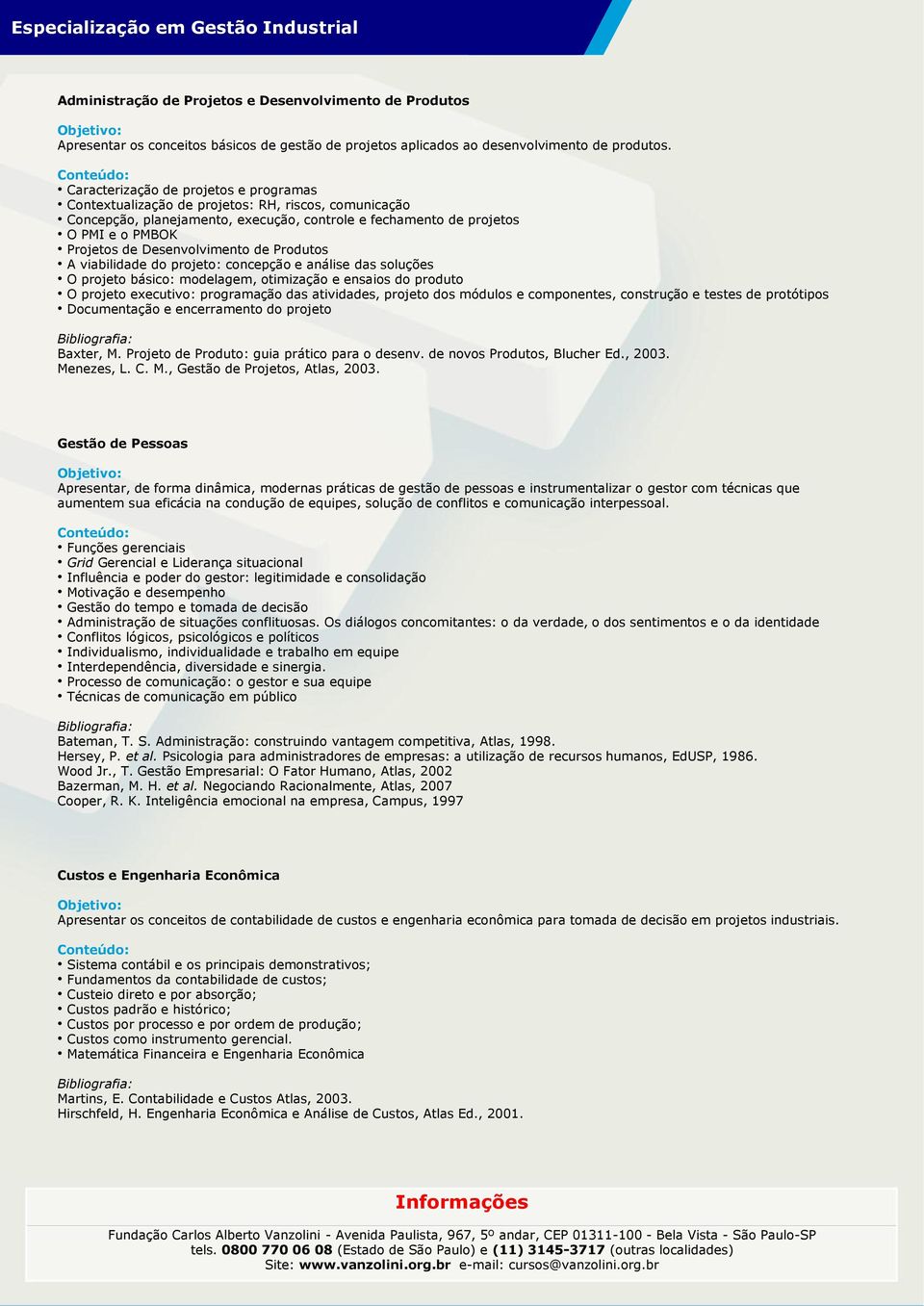 Especialização em Gestão Industrial

Administração de Projetos e Desenvolvimento de Produtos

Objetivo:
Apresentar os conceitos básicos de gestão de projetos aplicados ao desenvolvimento de produtos.

Conteúdo:
• Caracterização de projetos e programas
• Contextualização de projetos: RH, riscos, comunicação
• Concepção, planejamento, execução, controle e fechamento de projetos
• O PMI e o PMBOK
• Projetos de Desenvolvimento de Produtos
• A viabilidade do projeto: concepção e análise das soluções
• O projeto básico: modelagem, otimização e ensaios do produto
• O projeto executivo: programação das atividades, projeto dos módulos e componentes, construção e testes de protótipos
• Documentação e encerramento do projeto

Bibliografia:
Baxter, M. Projeto de Produto: guia prático para o desenv. de novos Produtos, Blucher Ed., 2003.
Menezes, L. C. M., Gestão de Projetos, Atlas, 2003.

Gestão de Pessoas

Objetivo:
Apresentar, de forma dinâmica, modernas práticas de gestão de pessoas e instrumentalizar o gestor com técnicas que aumentem sua eficácia na condução de equipes, solução de conflitos e comunicação interpessoal.

Conteúdo:
• Funções gerenciais
• Grid Gerencial e Liderança situacional
• Influência e poder do gestor: legitimidade e consolidação
• Motivação e desempenho
• Gestão do tempo e tomada de decisão
• Administração de situações conflituosas. Os diálogos concomitantes: o da verdade, o dos sentimentos e o da identidade
• Conflitos lógicos, psicológicos e políticos
• Individualismo, individualidade e trabalho em equipe
• Interdependência, diversidade e sinergia.
• Processo de comunicação: o gestor e sua equipe
• Técnicas de comunicação em público

Bibliografia:
Bateman, T. S. Administração: construindo vantagem competitiva, Atlas, 1998.
Hersey, P. et al. Psicologia para administradores de empresas: a utilização de recursos humanos, EdUSP, 1986.
Wood Jr., T. Gestão Empresarial: O Fator Humano, Atlas, 2002
Bazerman, M. H. et al. Negociando Racionalmente, Atlas, 2007
Cooper, R. K. Inteligência emocional na empresa, Campus, 1997

Custos e Engenharia Econômica

Objetivo:
Apresentar os conceitos de contabilidade de custos e engenharia econômica para tomada de decisão em projetos industriais.

Conteúdo:
• Sistema contábil e os principais demonstrativos;
• Fundamentos da contabilidade de custos;
• Custeio direto e por absorção;
• Custos padrão e histórico;
• Custos por processo e por ordem de produção;
• Custos como instrumento gerencial.
• Matemática Financeira e Engenharia Econômica

Bibliografia:
Martins, E. Contabilidade e Custos Atlas, 2003.
Hirschfeld, H. Engenharia Econômica e Análise de Custos, Atlas Ed., 2001.

Informações

Fundação Carlos Alberto Vanzolini - Avenida Paulista, 967, 5º andar, CEP 01311-100 - Bela Vista - São Paulo-SP
tels. 0800 770 06 08 (Estado de São Paulo) e (11) 3145-3717 (outras localidades)
Site: www.vanzolini.org.br e-mail: cursos@vanzolini.org.br